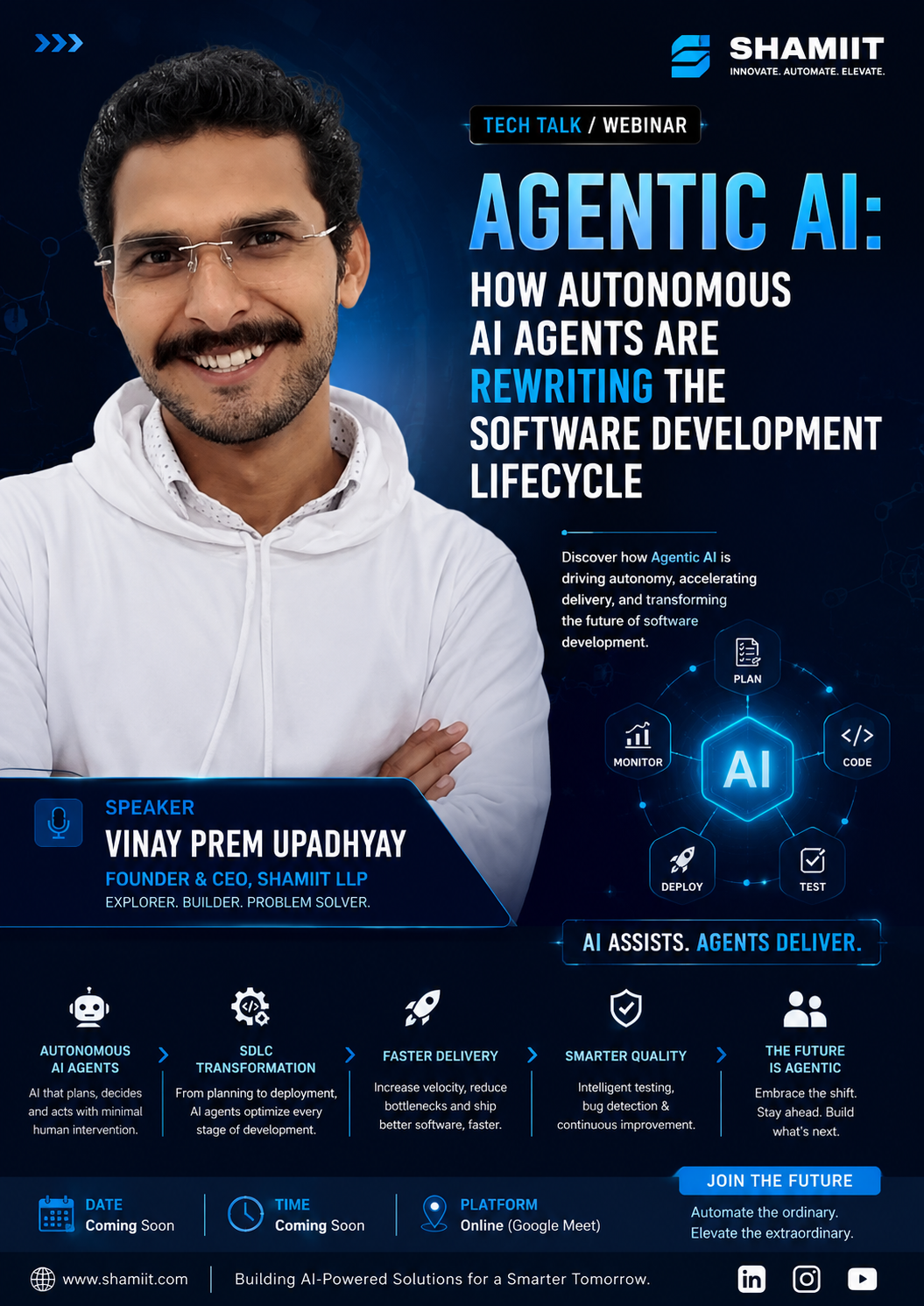 SHAMIIT
INNOVATE. AUTOMATE. ELEVATE.

TECH TALK / WEBINAR

AGENTIC AI:
HOW AUTONOMOUS AI AGENTS ARE REWRITING THE SOFTWARE DEVELOPMENT LIFECYCLE

Discover how Agentic AI is driving autonomy, accelerating delivery, and transforming the future of software development.

PLAN
CODE
TEST
DEPLOY
MONITOR
AI

SPEAKER
VINAY PREM UPADHYAY
FOUNDER & CEO, SHAMIIT LLP
EXPLORER. BUILDER. PROBLEM SOLVER.

AI ASSISTS. AGENTS DELIVER.

AUTONOMOUS AI AGENTS
AI that plans, decides and acts with minimal human intervention.

SDLC TRANSFORMATION
From planning to deployment, AI agents optimize every stage of development.

FASTER DELIVERY
Increase velocity, reduce bottlenecks and ship better software, faster.

SMARTER QUALITY
Intelligent testing, bug detection & continuous improvement.

THE FUTURE IS AGENTIC
Embrace the shift. Stay ahead. Build what's next.

DATE
Coming Soon

TIME
Coming Soon

PLATFORM
Online (Google Meet)

JOIN THE FUTURE
Automate the ordinary.
Elevate the extraordinary.

www.shamiit.com
Building AI-Powered Solutions for a Smarter Tomorrow.